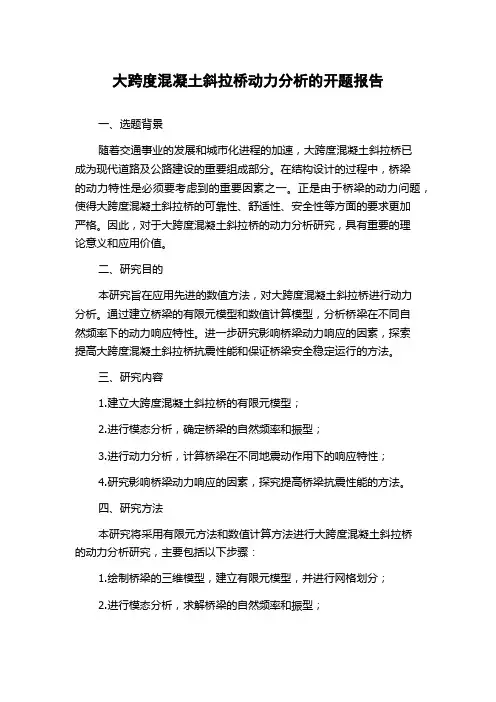 大跨度混凝土斜拉桥动力分析的开题报告

一、选题背景

随着交通事业的发展和城市化进程的加速，大跨度混凝土斜拉桥已成为现代道路及公路建设的重要组成部分。在结构设计的过程中，桥梁的动力特性是必须要考虑到的重要因素之一。正是由于桥梁的动力问题，使得大跨度混凝土斜拉桥的可靠性、舒适性、安全性等方面的要求更加严格。因此，对于大跨度混凝土斜拉桥的动力分析研究，具有重要的理论意义和应用价值。

二、研究目的

本研究旨在应用先进的数值方法，对大跨度混凝土斜拉桥进行动力分析。通过建立桥梁的有限元模型和数值计算模型，分析桥梁在不同自然频率下的动力响应特性。进一步研究影响桥梁动力响应的因素，探索提高大跨度混凝土斜拉桥抗震性能和保证桥梁安全稳定运行的方法。

三、研究内容

1.建立大跨度混凝土斜拉桥的有限元模型；

2.进行模态分析，确定桥梁的自然频率和振型；

3.进行动力分析，计算桥梁在不同地震动作用下的响应特性；

4.研究影响桥梁动力响应的因素，探究提高桥梁抗震性能的方法。

四、研究方法

本研究将采用有限元方法和数值计算方法进行大跨度混凝土斜拉桥的动力分析研究，主要包括以下步骤：

1.绘制桥梁的三维模型，建立有限元模型，并进行网格划分；

2.进行模态分析，求解桥梁的自然频率和振型；